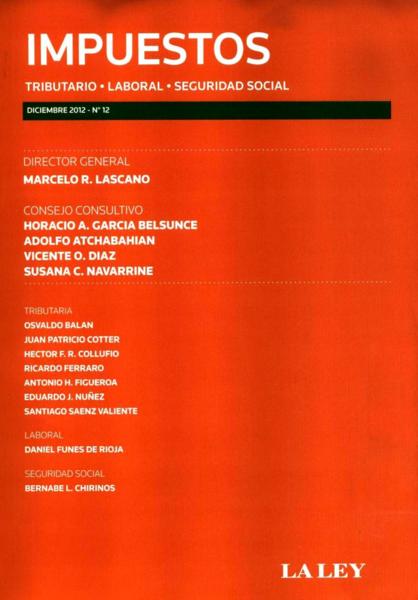 IMPUESTOS

TRIBUTARIO • LABORAL • SEGURIDAD SOCIAL

DICIEMBRE 2012 - N° 12

DIRECTOR GENERAL
MARCELO R. LASCANO

CONSEJO CONSULTIVO
HORACIO A. GARCIA BELSUNCE
ADOLFO ATCHABAHIAN
VICENTE O. DIAZ
SUSANA C. NAVARRINE

TRIBUTARIA
OSVALDO BALAN
JUAN PATRICIO COTTER
HECTOR F. R. COLLUFIO
RICARDO FERRARO
ANTONIO H. FIGUEROA
EDUARDO J. NUÑEZ
SANTIAGO SAENZ VALIENTE

LABORAL
DANIEL FUNES DE RIOJA

SEGURIDAD SOCIAL
BERNABE L. CHIRINOS

LA LEY